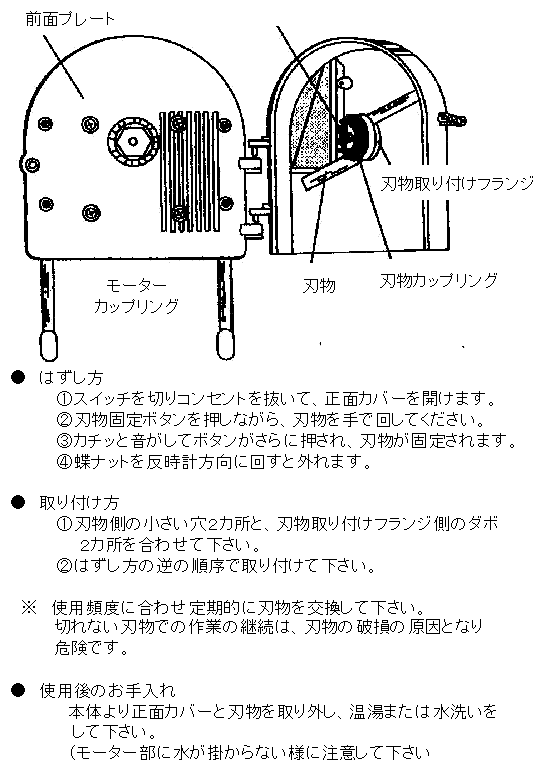 前面プレート

刃物取り付けフランジ

モーター
カップリング

刃物

刃物カップリング

● はずし方
①スイッチを切りコンセントを抜いて、正面カバーを開けます。
②刃物固定ボタンを押しながら、刃物を手で回してください。
③カチッと音がしてボタンがさらに押され、刃物が固定されます。
④蝶ナットを反時計方向に回すと外れます。

● 取り付け方
①刃物側の小さい穴2カ所と、刃物取り付けフランジ側のダボ2カ所を合わせて下さい。
②はずし方の逆の順序で取り付けて下さい。

※ 使用頻度に合わせ定期的に刃物を交換して下さい。
切れない刃物での作業の継続は、刃物の破損の原因となり危険です。

● 使用後のお手入れ
本体より正面カバーと刃物を取り外し、温湯または水洗いをして下さい。
（モーター部に水が掛からない様に注意して下さい